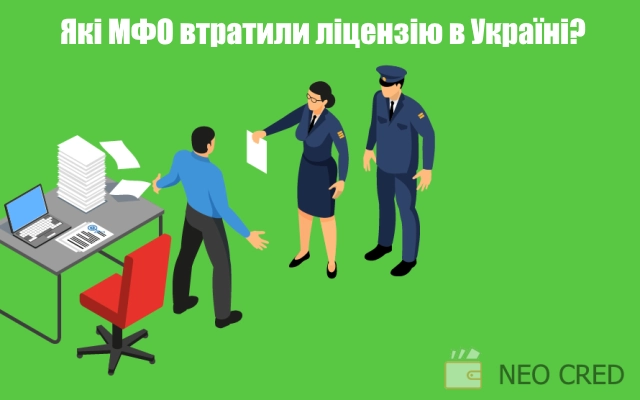 Які МФО втратили ліцензію в Україні?

NEO CRED